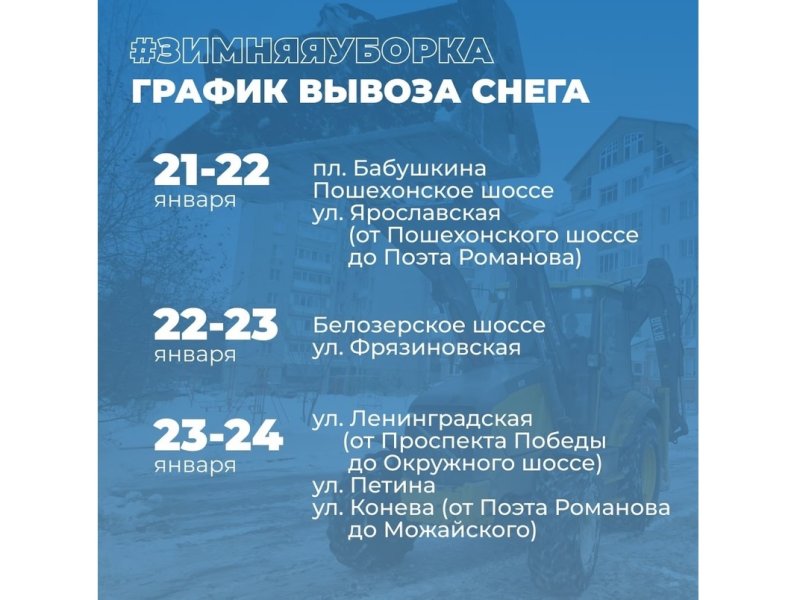 #ЗИМНЯЯУБОРКА
ГРАФИК ВЫВОЗА СНЕГА

21-22
января

пл. Бабушкина
Пошехонское шоссе
ул. Ярославская
(от Пошехонского шоссе до Поэта Романова)

22-23
января

Белозерское шоссе
ул. Фрязиновская

23-24
января

ул. Ленинградская
(от Проспекта Победы до Окружного шоссе)
ул. Петина
ул. Конева (от Поэта Романова до Можайского)